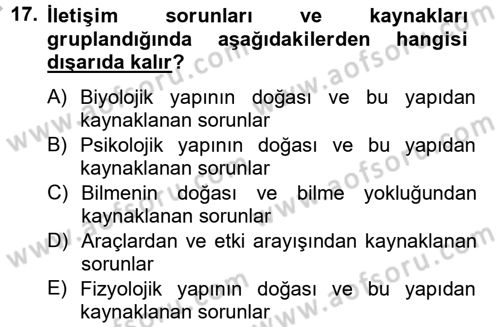 17. İletişim sorunları ve kaynakları gruplandığında aşağıdakilerden hangisi dışarıda kalır?

A) Biyolojik yapının doğası ve bu yapıdan kaynaklanan sorunlar
B) Psikolojik yapının doğası ve bu yapıdan kaynaklanan sorunlar
C) Bilmenin doğası ve bilme yokluğundan kaynaklanan sorunlar
D) Araçlardan ve etki arayışından kaynaklanan sorunlar
E) Fizyolojik yapının doğası ve bu yapıdan kaynaklanan sorunlar

www.aofsoru.com